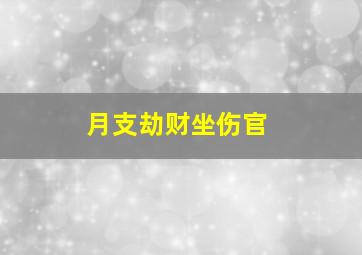 月支劫财坐伤官